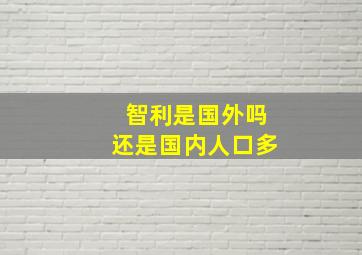 智利是国外吗
还是国内人口多